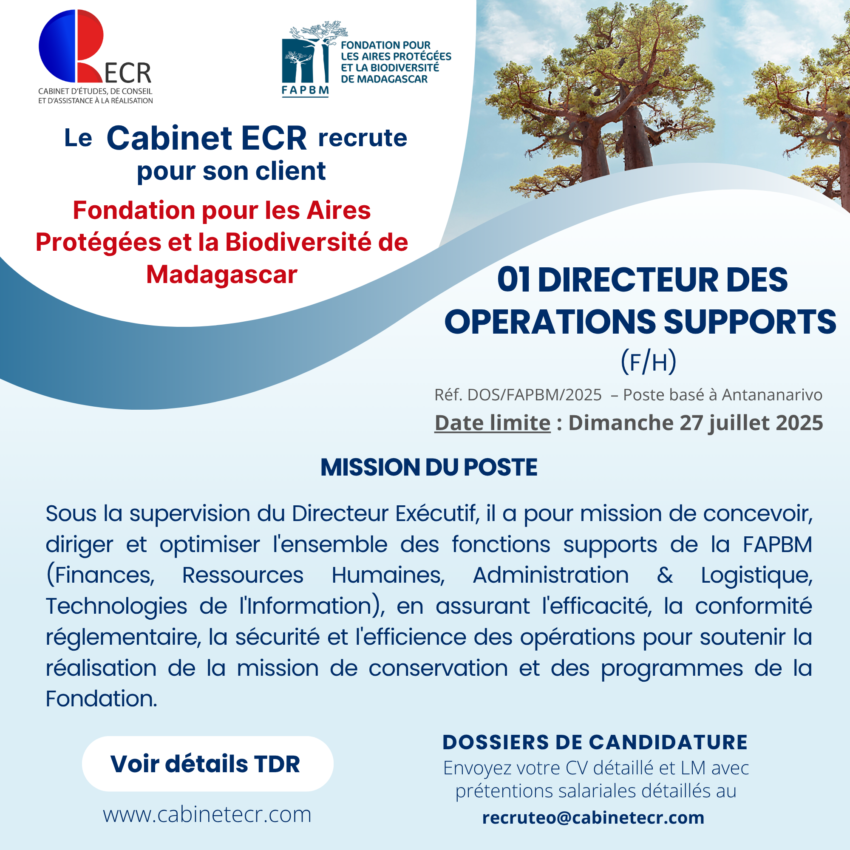 ECR
CABINET D'ÉTUDES, DE CONSEIL ET D'ASSISTANCE À LA RÉALISATION

FAPBM
FONDATION POUR LES AIRES PROTÉGÉES ET LA BIODIVERSITÉ DE MADAGASCAR

Le Cabinet ECR recrute pour son client
Fondation pour les Aires Protégées et la Biodiversité de Madagascar

01 DIRECTEUR DES OPERATIONS SUPPORTS
(F/H)
Réf. DOS/FAPBM/2025 – Poste basé à Antananarivo
Date limite : Dimanche 27 juillet 2025

MISSION DU POSTE

Sous la supervision du Directeur Exécutif, il a pour mission de concevoir, diriger et optimiser l'ensemble des fonctions supports de la FAPBM (Finances, Ressources Humaines, Administration & Logistique, Technologies de l'Information), en assurant l'efficacité, la conformité réglementaire, la sécurité et l'efficience des opérations pour soutenir la réalisation de la mission de conservation et des programmes de la Fondation.

Voir détails TDR
www.cabinetecr.com

DOSSIERS DE CANDIDATURE
Envoyez votre CV détaillé et LM avec prétentions salariales détaillés au
recruteo@cabinetecr.com